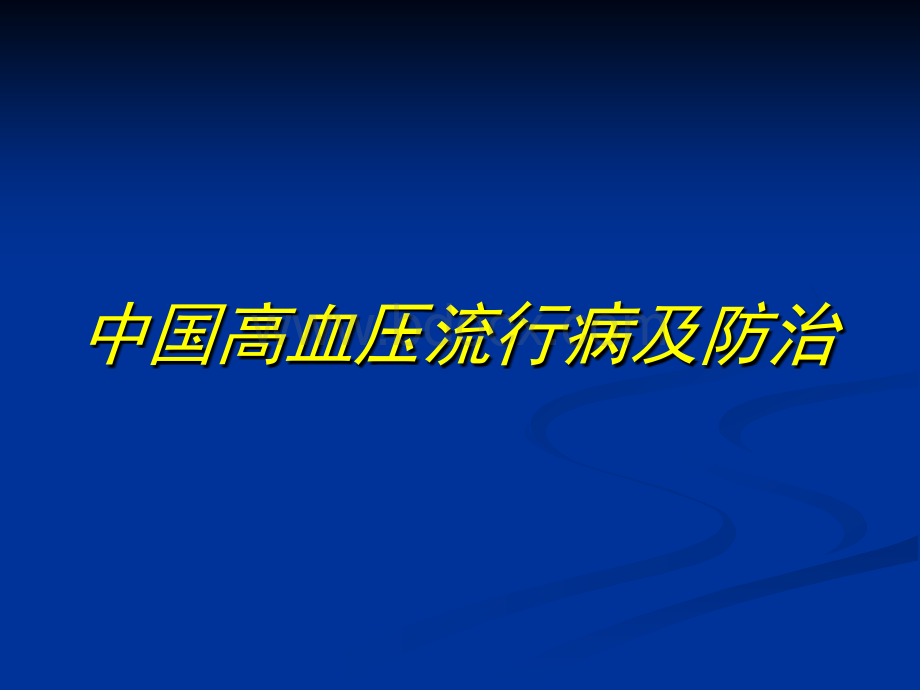 中国高血压流行病及防治